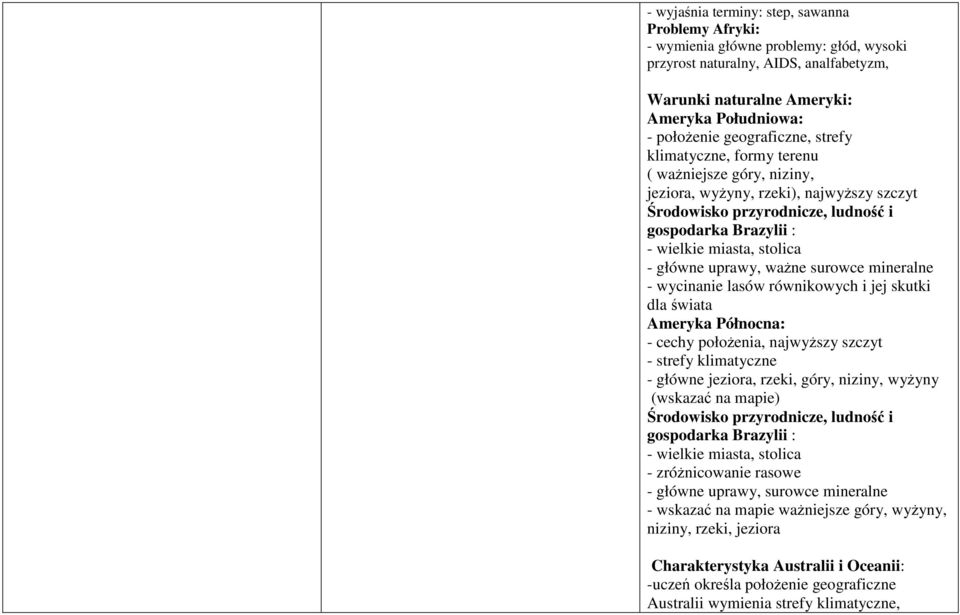 - wyjaśnia terminy: step, sawanna
Problemy Afryki:
- wymienia główne problemy: głód, wysoki przyrost naturalny, AIDS, analfabetyzm,

Warunki naturalne Ameryki:
Ameryka Południowa:
- położenie geograficzne, strefy klimatyczne, formy terenu ( ważniejsze góry, niziny, jeziora, wyżyny, rzeki), najwyższy szczyt
Środowisko przyrodnicze, ludność i gospodarka Brazylii :
- wielkie miasta, stolica
- główne uprawy, ważne surowce mineralne
- wycinanie lasów równikowych i jej skutki dla świata
Ameryka Północna:
- cechy położenia, najwyższy szczyt
- strefy klimatyczne
- główne jeziora, rzeki, góry, niziny, wyżyny (wskazać na mapie)
Środowisko przyrodnicze, ludność i gospodarka Brazylii :
- wielkie miasta, stolica
- zróżnicowanie rasowe
- główne uprawy, surowce mineralne
- wskazać na mapie ważniejsze góry, wyżyny, niziny, rzeki, jeziora

Charakterystyka Australii i Oceanii:
-uczeń określa położenie geograficzne Australii wymienia strefy klimatyczne,